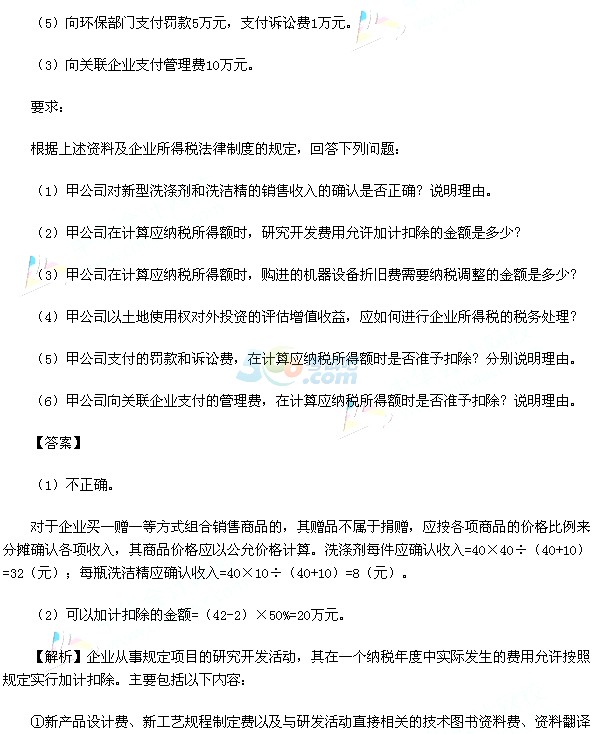 （5）向环保部门支付罚款5万元，支付诉讼费1万元。

（3）向关联企业支付管理费10万元。

要求：

根据上述资料及企业所得税法律制度的规定，回答下列问题：

（1）甲公司对新型洗涤剂和洗洁精的销售收入的确认是否正确？说明理由。

（2）甲公司在计算应纳税所得额时，研究开发费用允许加计扣除的金额是多少？

（3）甲公司在计算应纳税所得额时，购进的机器设备折旧费需要纳税调整的金额是多少？

（4）甲公司以土地使用权对外投资的评估增值收益，应如何进行企业所得税的税务处理？

（5）甲公司支付的罚款和诉讼费，在计算应纳税所得额时是否准予扣除？分别说明理由。

（6）甲公司向关联企业支付的管理费，在计算应纳税所得额时是否准予扣除？说明理由。

【答案】

（1）不正确。

对于企业买一赠一等方式组合销售商品的，其赠品不属于捐赠，应按各项商品的价格比例来分摊确认各项收入，其商品价格应以公允价格计算。洗涤剂每件应确认收入=40×40÷（40+10）=32（元）；每瓶洗洁精应确认收入=40×10÷（40+10）=8（元）。

（2）可以加计扣除的金额=（42-2）×50%=20万元。

【解析】企业从事规定项目的研究开发活动，其在一个纳税年度中实际发生的费用允许按照规定实行加计扣除。主要包括以下内容：

①新产品设计费、新工艺规程制定费以及与研发活动直接相关的技术图书资料费、资料翻译